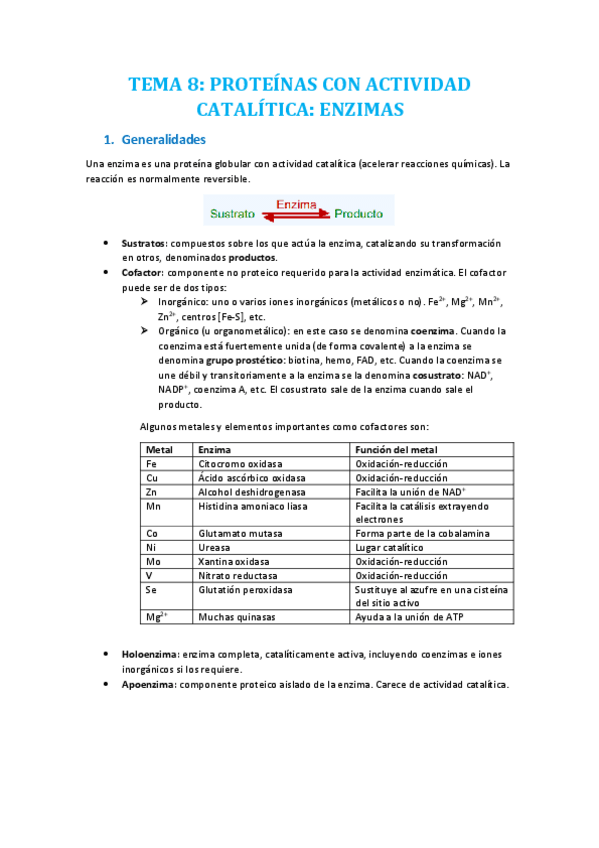 TEMA 8: PROTEÍNAS CON ACTIVIDAD CATALÍTICA: ENZIMAS

1. Generalidades

Una enzima es una proteína globular con actividad catalítica (acelerar reacciones químicas). La reacción es normalmente reversible.

Sustrato Enzima Producto

• Sustratos: compuestos sobre los que actúa la enzima, catalizando su transformación en otros, denominados productos.
• Cofactor: componente no proteico requerido para la actividad enzimática. El cofactor puede ser de dos tipos:
➢ Inorgánico: uno o varios iones inorgánicos (metálicos o no). $Fe^{2+}$, $Mg^{2+}$, $Mn^{2+}$, $Zn^{2+}$, centros [Fe-S], etc.
➢ Orgánico (u organometálico): en este caso se denomina coenzima. Cuando la coenzima está fuertemente unida (de forma covalente) a la enzima se denomina grupo prostético: biotina, hemo, FAD, etc. Cuando la coenzima se une débil y transitoriamente a la enzima se la denomina cosustrato: $NAD^+$, $NADP^+$, coenzima A, etc. El cosustrato sale de la enzima cuando sale el producto.

Algunos metales y elementos importantes como cofactores son:

| Metal | Enzima | Función del metal |
|---|---|---|
| Fe | Citocromo oxidasa | Oxidación-reducción |
| Cu | Ácido ascórbico oxidasa | Oxidación-reducción |
| Zn | Alcohol deshidrogenasa | Facilita la unión de $NAD^+$ |
| Mn | Histidina amoniaco liasa | Facilita la catálisis extrayendo electrones |
| Co | Glutamato mutasa | Forma parte de la cobalamina |
| Ni | Ureasa | Lugar catalítico |
| Mo | Xantina oxidasa | Oxidación-reducción |
| V | Nitrato reductasa | Oxidación-reducción |
| Se | Glutatión peroxidasa | Sustituye al azufre en una cisteína del sitio activo |
| $Mg^{2+}$ | Muchas quinasas | Ayuda a la unión de ATP |

• Holoenzima: enzima completa, catalíticamente activa, incluyendo coenzimas e iones inorgánicos si los requiere.
• Apoenzima: componente proteico aislado de la enzima. Carece de actividad catalítica.